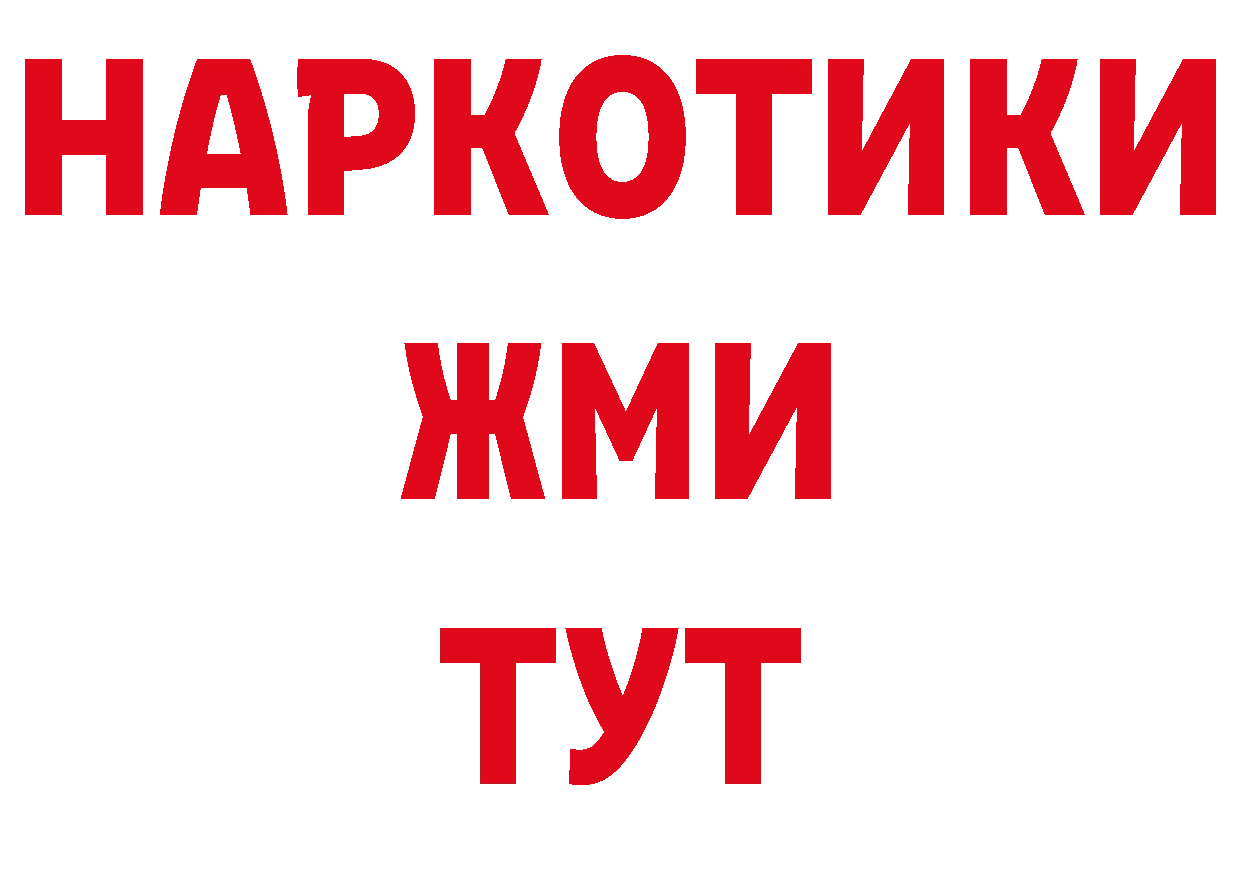 НАРКОТИКИ
ЖМИ
ТУТ